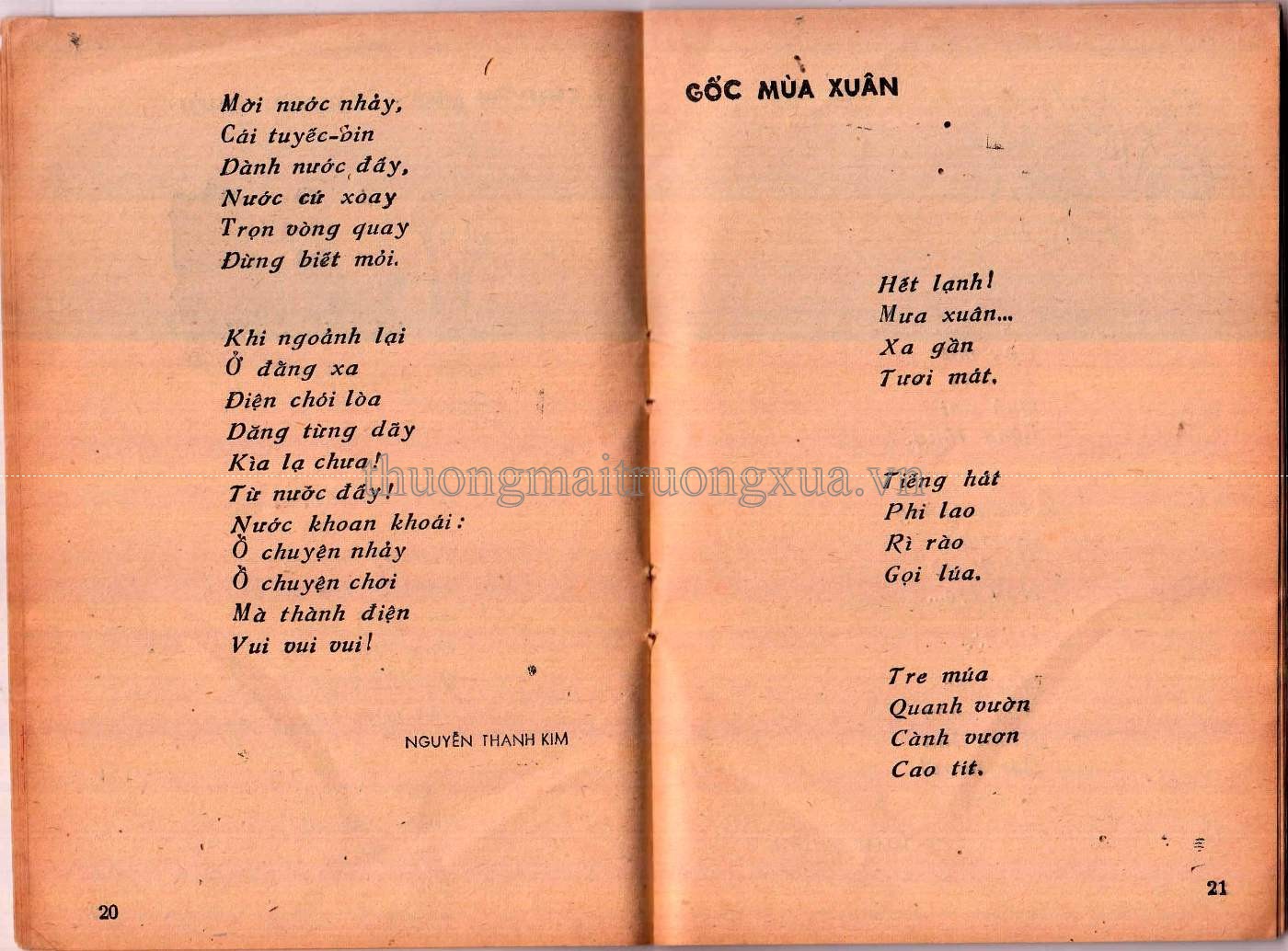 Mời nước nhảy,
Cái tuyếc-bin
Dành nước đấy,
Nước cứ xoay
Trọn vòng quay
Đừng biết mỏi.

Khi ngoảnh lại
Ở đằng xa
Điện chói lòa
Dăng từng dãy
Kìa lạ chưa!
Từ nước đấy!
Nước khoan khoái:
Ồ chuyện nhảy
Ồ chuyện chơi
Mà thành điện
Vui vui vui!

NGUYỄN THANH KIM

20

GỐC MÙA XUÂN

Hết lạnh!
Mưa xuân...
Xa gần
Tươi mát.

Tiếng hát
Phi lao
Rì rào
Gọi lúa.

Tre múa
Quanh vườn
Cành vươn
Cao tít.

21

thuongmaitruongxua.vn